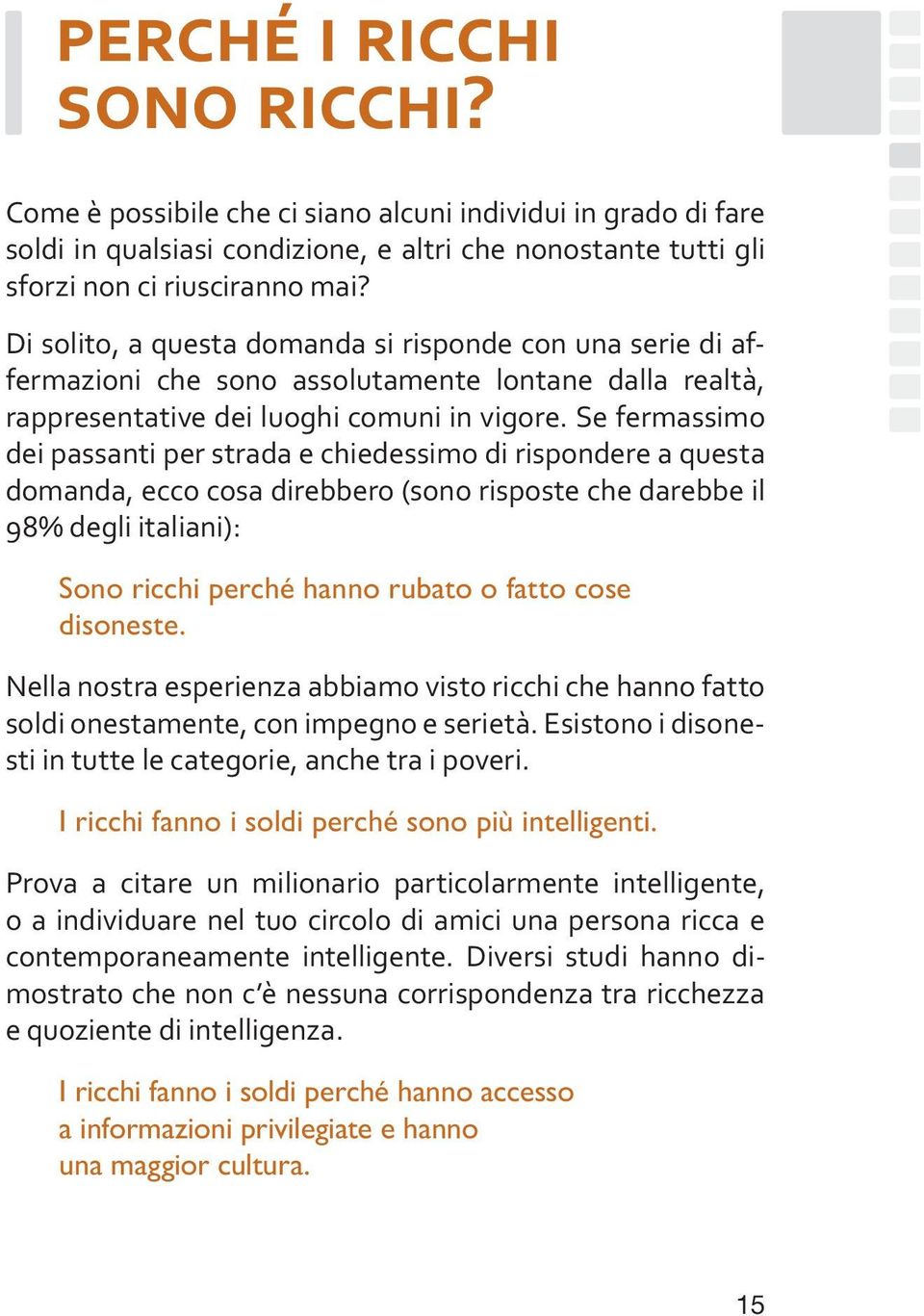 PERCHÉ I RICCHI SONO RICCHI?

Come è possibile che ci siano alcuni individui in grado di fare soldi in qualsiasi condizione, e altri che nonostante tutti gli sforzi non ci riusciranno mai?

Di solito, a questa domanda si risponde con una serie di affermazioni che sono assolutamente lontane dalla realtà, rappresentative dei luoghi comuni in vigore. Se fermassimo dei passanti per strada e chiedessimo di rispondere a questa domanda, ecco cosa direbbero (sono risposte che darebbe il 98% degli italiani):

Sono ricchi perché hanno rubato o fatto cose disoneste.

Nella nostra esperienza abbiamo visto ricchi che hanno fatto soldi onestamente, con impegno e serietà. Esistono i disonesti in tutte le categorie, anche tra i poveri.

I ricchi fanno i soldi perché sono più intelligenti.

Prova a citare un milionario particolarmente intelligente, o a individuare nel tuo circolo di amici una persona ricca e contemporaneamente intelligente. Diversi studi hanno dimostrato che non c'è nessuna corrispondenza tra ricchezza e quoziente di intelligenza.

I ricchi fanno i soldi perché hanno accesso a informazioni privilegiate e hanno una maggior cultura.

15